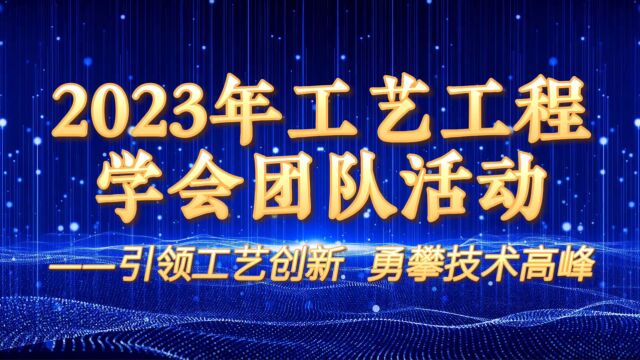 2023年工艺工程学会团队活动

——引领工艺创新 勇攀技术高峰